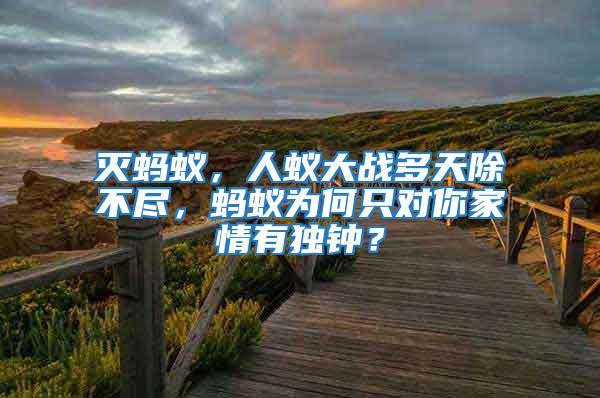 灭蚂蚁，人蚁大战多天除不尽，蚂蚁为何只对你家情有独钟？